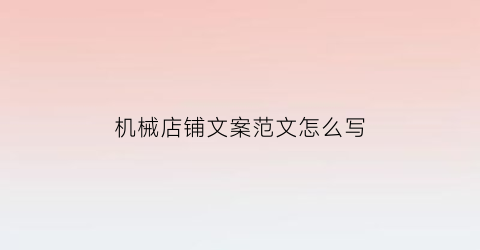 机械店铺文案范文怎么写